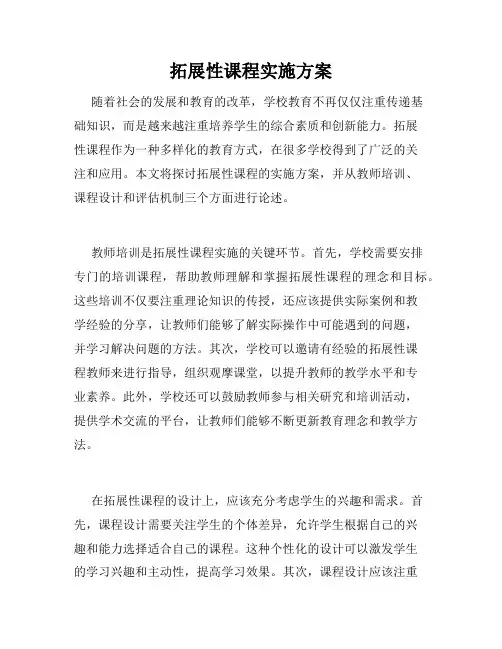 拓展性课程实施方案

随着社会的发展和教育的改革，学校教育不再仅仅注重传递基础知识，而是越来越注重培养学生的综合素质和创新能力。拓展性课程作为一种多样化的教育方式，在很多学校得到了广泛的关注和应用。本文将探讨拓展性课程的实施方案，并从教师培训、课程设计和评估机制三个方面进行论述。

教师培训是拓展性课程实施的关键环节。首先，学校需要安排专门的培训课程，帮助教师理解和掌握拓展性课程的理念和目标。这些培训不仅要注重理论知识的传授，还应该提供实际案例和教学经验的分享，让教师们能够了解实际操作中可能遇到的问题，并学习解决问题的方法。其次，学校可以邀请有经验的拓展性课程教师来进行指导，组织观摩课堂，以提升教师的教学水平和专业素养。此外，学校还可以鼓励教师参与相关研究和培训活动，提供学术交流的平台，让教师们能够不断更新教育理念和教学方法。

在拓展性课程的设计上，应该充分考虑学生的兴趣和需求。首先，课程设计需要关注学生的个体差异，允许学生根据自己的兴趣和能力选择适合自己的课程。这种个性化的设计可以激发学生的学习兴趣和主动性，提高学习效果。其次，课程设计应该注重